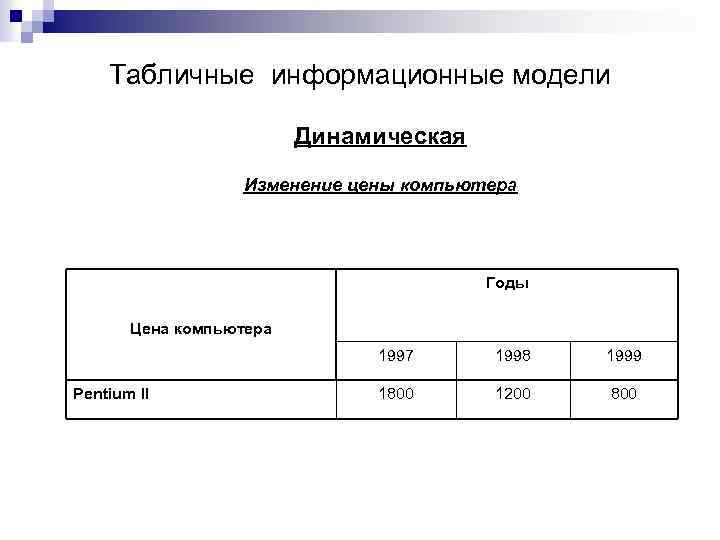 Табличные информационные модели

Динамическая

Изменение цены компьютера

| Цена компьютера | Годы | | |
|---|---|---|---|
| | 1997 | 1998 | 1999 |
| Pentium II | 1800 | 1200 | 800 |